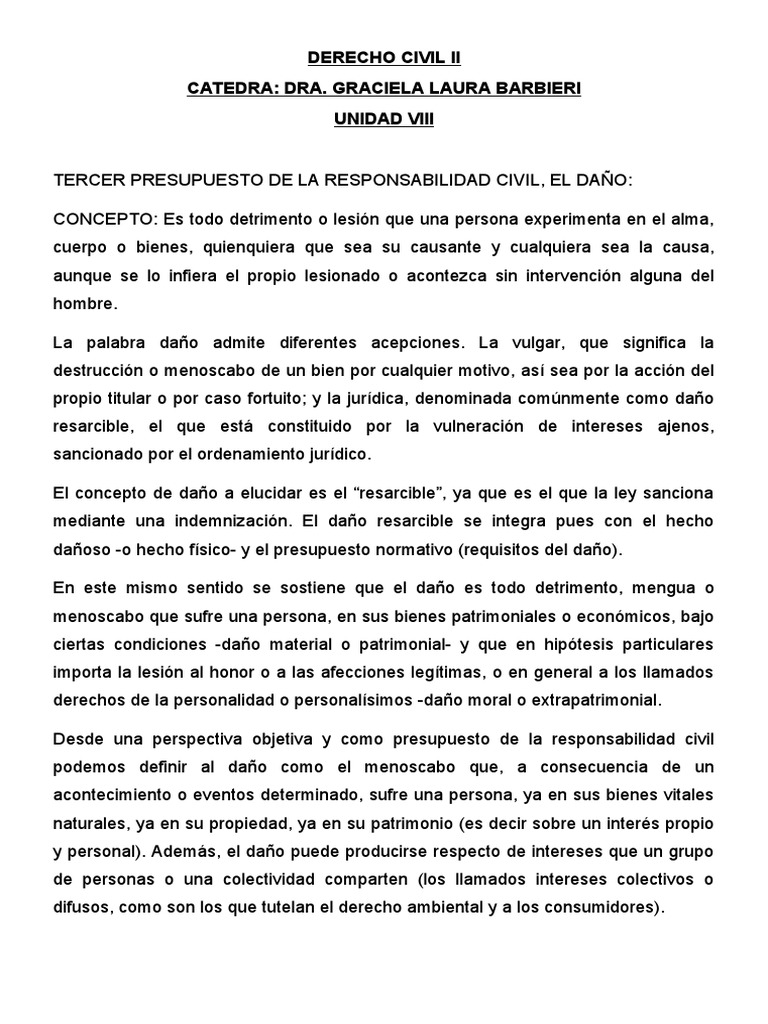 DERECHO CIVIL II

CATEDRA: DRA. GRACIELA LAURA BARBIERI

UNIDAD VIII

TERCER PRESUPUESTO DE LA RESPONSABILIDAD CIVIL, EL DAÑO:

CONCEPTO: Es todo detrimento o lesión que una persona experimenta en el alma, cuerpo o bienes, quienquiera que sea su causante y cualquiera sea la causa, aunque se lo infiera el propio lesionado o acontezca sin intervención alguna del hombre.

La palabra daño admite diferentes acepciones. La vulgar, que significa la destrucción o menoscabo de un bien por cualquier motivo, así sea por la acción del propio titular o por caso fortuito; y la jurídica, denominada comúnmente como daño resarcible, el que está constituido por la vulneración de intereses ajenos, sancionado por el ordenamiento jurídico.

El concepto de daño a elucidar es el “resarcible”, ya que es el que la ley sanciona mediante una indemnización. El daño resarcible se integra pues con el hecho dañoso -o hecho físico- y el presupuesto normativo (requisitos del daño).

En este mismo sentido se sostiene que el daño es todo detrimento, mengua o menoscabo que sufre una persona, en sus bienes patrimoniales o económicos, bajo ciertas condiciones -daño material o patrimonial- y que en hipótesis particulares importa la lesión al honor o a las afecciones legítimas, o en general a los llamados derechos de la personalidad o personalísimos -daño moral o extrapatrimonial.

Desde una perspectiva objetiva y como presupuesto de la responsabilidad civil podemos definir al daño como el menoscabo que, a consecuencia de un acontecimiento o eventos determinado, sufre una persona, ya en sus bienes vitales naturales, ya en su propiedad, ya en su patrimonio (es decir sobre un interés propio y personal). Además, el daño puede producirse respecto de intereses que un grupo de personas o una colectividad comparten (los llamados intereses colectivos o difusos, como son los que tutelan el derecho ambiental y a los consumidores).